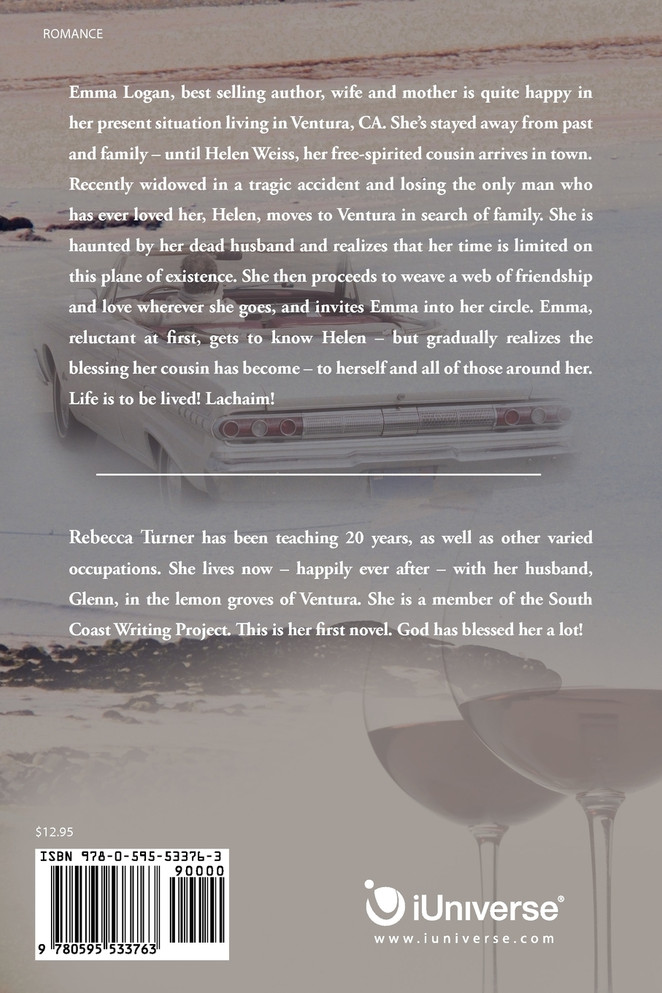 ROMANCE

Emma Logan, best selling author, wife and mother is quite happy in her present situation living in Ventura, CA. She's stayed away from past and family – until Helen Weiss, her free-spirited cousin arrives in town. Recently widowed in a tragic accident and losing the only man who has ever loved her, Helen, moves to Ventura in search of family. She is haunted by her dead husband and realizes that her time is limited on this plane of existence. She then proceeds to weave a web of friendship and love wherever she goes, and invites Emma into her circle. Emma, reluctant at first, gets to know Helen – but gradually realizes the blessing her cousin has become – to herself and all of those around her. Life is to be lived! Lachaim!

Rebecca Turner has been teaching 20 years, as well as other varied occupations. She lives now – happily ever after – with her husband, Glenn, in the lemon groves of Ventura. She is a member of the South Coast Writing Project. This is her first novel. God has blessed her a lot!

$12.95

ISBN 978-0-595-53376-3

90000

9 780595 533763

iUniverse®
www.iuniverse.com